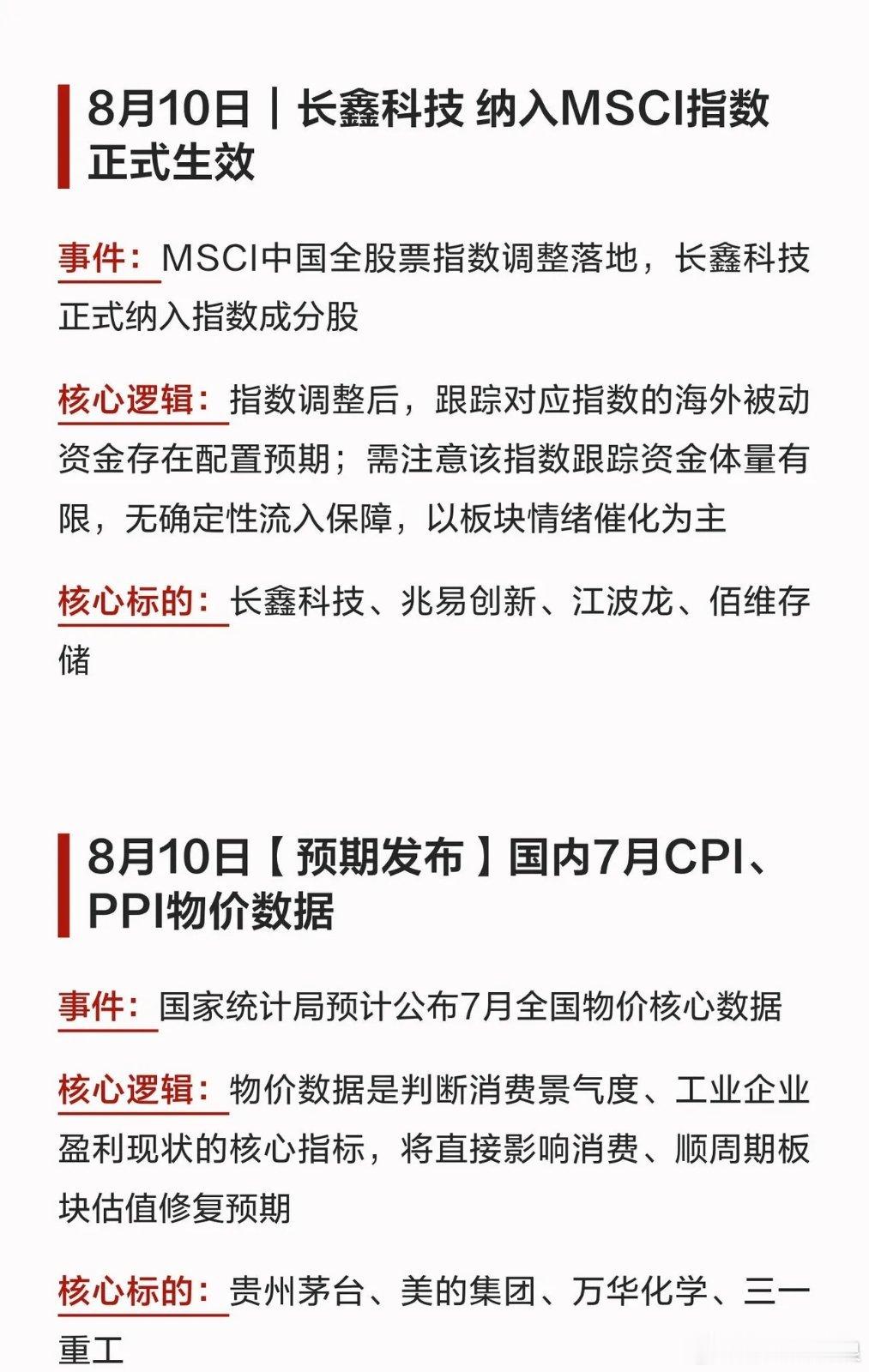 8月10日｜长鑫科技 纳入MSCI指数正式生效

事件：MSCI中国全股票指数调整落地，长鑫科技正式纳入指数成分股

核心逻辑：指数调整后，跟踪对应指数的海外被动资金存在配置预期；需注意该指数跟踪资金体量有限，无确定性流入保障，以板块情绪催化为主

核心标的：长鑫科技、兆易创新、江波龙、佰维存储

8月10日【预期发布】国内7月CPI、PPI物价数据

事件：国家统计局预计公布7月全国物价核心数据

核心逻辑：物价数据是判断消费景气度、工业企业盈利现状的核心指标，将直接影响消费、顺周期板块估值修复预期

核心标的：贵州茅台、美的集团、万华化学、三一重工